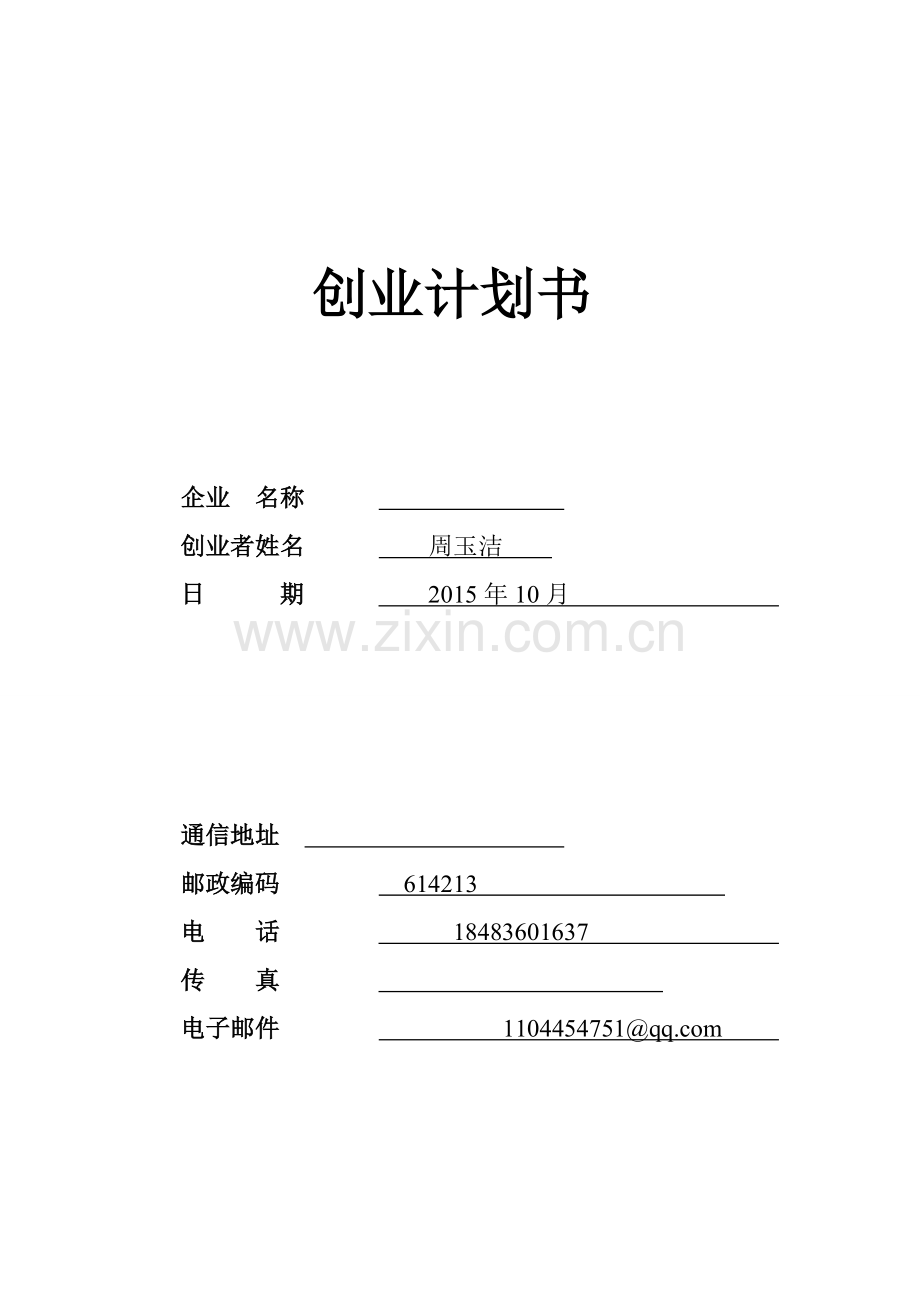 创业计划书

企业　名称

创业者姓名　周玉洁

日　　期　2015 年 10 月

www.zixin.com.cn

通信地址

邮政编码　614213

电　　话　18483601637

传　　真

电子邮件　1104454751@qq.com